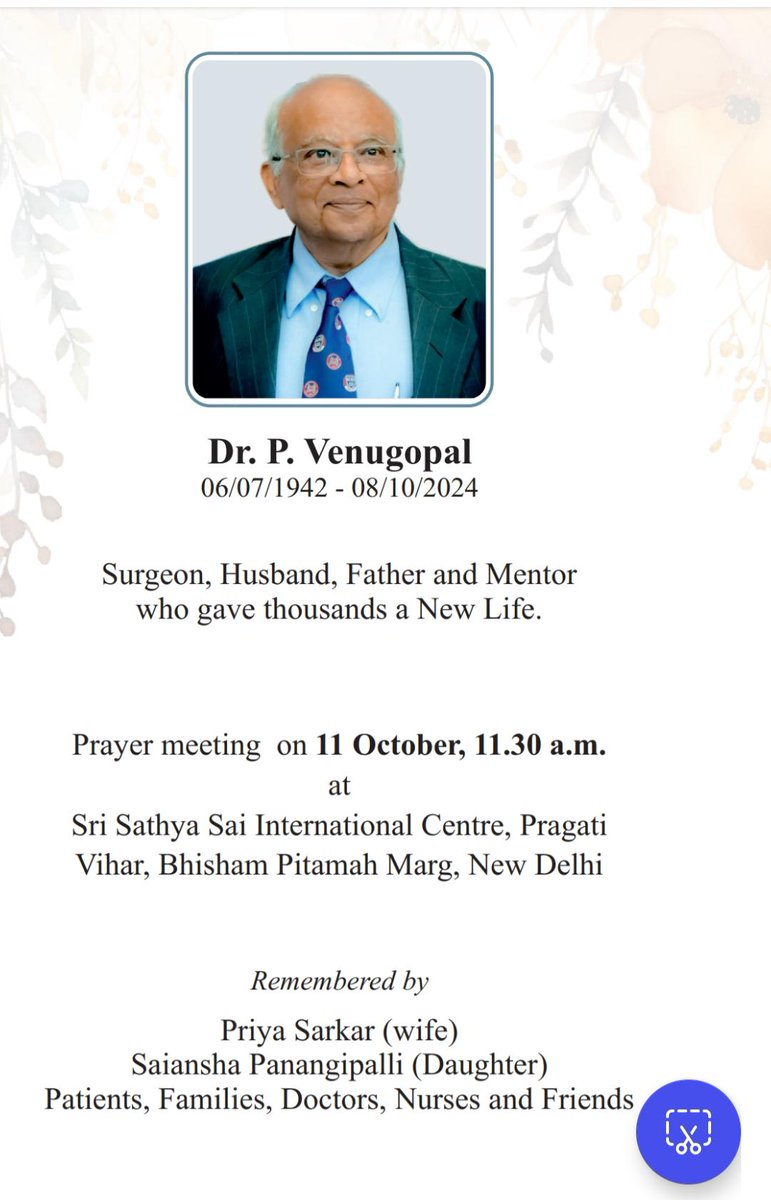 Dr. P. Venugopal
06/07/1942 - 08/10/2024

Surgeon, Husband, Father and Mentor who gave thousands a New Life.

Prayer meeting on 11 October, 11.30 a.m.
at
Sri Sathya Sai International Centre, Pragati Vihar, Bhisham Pitamah Marg, New Delhi

Remembered by

Priya Sarkar (wife)
Saiansha Panangipalli (Daughter)
Patients, Families, Doctors, Nurses and Friends